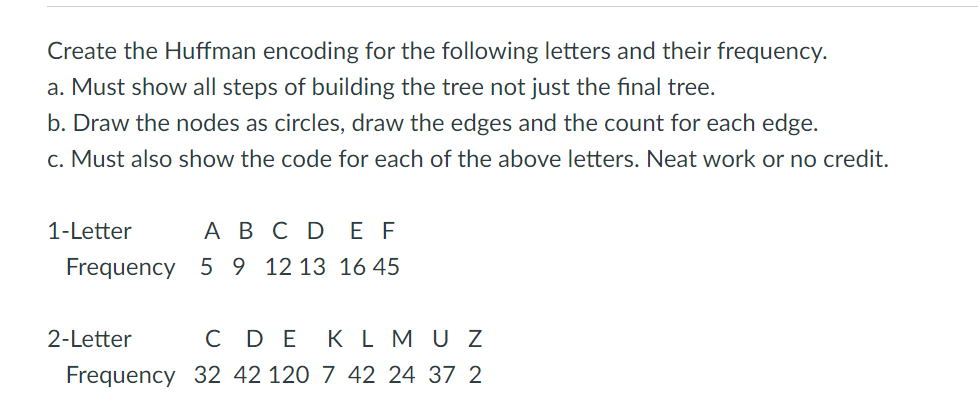 Create the Huffman encoding for the following letters and their frequency.
a. Must show all steps of building the tree not just the final tree.
b. Draw the nodes as circles, draw the edges and the count for each edge.
c. Must also show the code for each of the above letters. Neat work or no credit.

1-Letter A B C D E F
Frequency 5 9 12 13 16 45

2-Letter C D E K L M U Z
Frequency 32 42 120 7 42 24 37 2